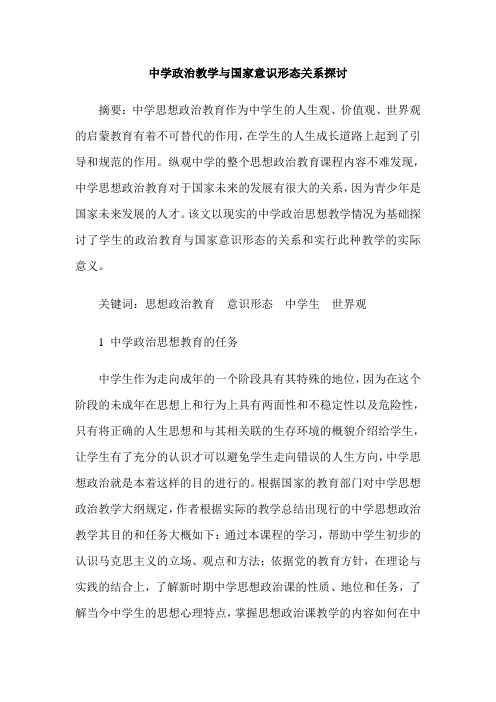 中学政治教学与国家意识形态关系探讨

摘要：中学思想政治教育作为中学生的人生观、价值观、世界观的启蒙教育有着不可替代的作用，在学生的人生成长道路上起到了引导和规范的作用。纵观中学的整个思想政治教育课程内容不难发现，中学思想政治教育对于国家未来的发展有很大的关系，因为青少年是国家未来发展的人才。该文以现实的中学政治思想教学情况为基础探讨了学生的政治教育与国家意识形态的关系和实行此种教学的实际意义。

关键词：思想政治教育　意识形态　中学生　世界观

1 中学政治思想教育的任务

中学生作为走向成年的一个阶段具有其特殊的地位，因为在这个阶段的未成年在思想上和行为上具有两面性和不稳定性以及危险性，只有将正确的人生思想和与其相关联的生存环境的概貌介绍给学生，让学生有了充分的认识才可以避免学生走向错误的人生方向，中学思想政治就是本着这样的目的进行的。根据国家的教育部门对中学思想政治教学大纲规定，作者根据实际的教学总结出现行的中学思想政治教学其目的和任务大概如下：通过本课程的学习，帮助中学生初步的认识马克思主义的立场、观点和方法；依据党的教育方针，在理论与实践的结合上，了解新时期中学思想政治课的性质、地位和任务，了解当今中学生的思想心理特点，掌握思想政治课教学的内容如何在中